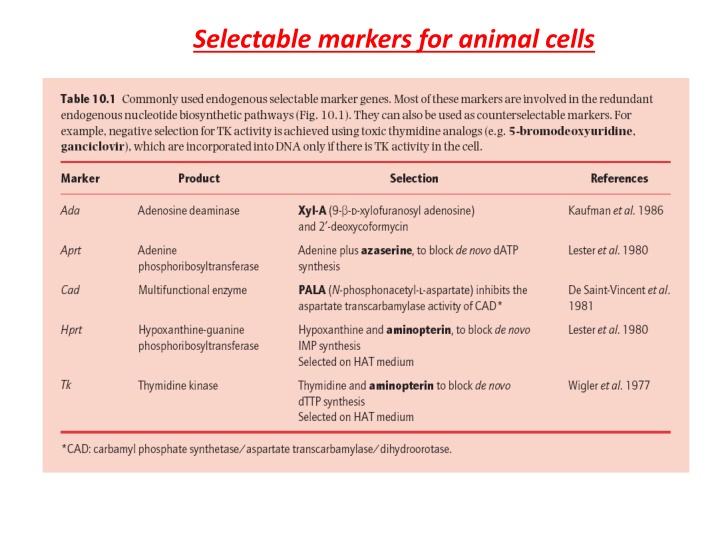 Selectable markers for animal cells

Table 10.1 Commonly used endogenous selectable marker genes. Most of these markers are involved in the redundant endogenous nucleotide biosynthetic pathways (Fig. 10.1). They can also be used as counterselectable markers. For example, negative selection for TK activity is achieved using toxic thymidine analogs (e.g. 5-bromodeoxyuridine, ganciclovir), which are incorporated into DNA only if there is TK activity in the cell.

| Marker | Product | Selection | References |
|---|---|---|---|
| Ada | Adenosine deaminase | Xyl-A (9-β-D-xylofuranosyl adenosine) and 2′-deoxycoformycin | Kaufman et al. 1986 |
| Aprt | Adenine phosphoribosyltransferase | Adenine plus azaserine, to block de novo dATP synthesis | Lester et al. 1980 |
| Cad | Multifunctional enzyme | PALA (N-phosphonacetyl-L-aspartate) inhibits the aspartate transcarbamylase activity of CAD* | De Saint-Vincent et al. 1981 |
| Hprt | Hypoxanthine-guanine phosphoribosyltransferase | Hypoxanthine and aminopterin, to block de novo IMP synthesis Selected on HAT medium | Lester et al. 1980 |
| Tk | Thymidine kinase | Thymidine and aminopterin to block de novo dTTP synthesis Selected on HAT medium | Wigler et al. 1977 |

*CAD: carbamyl phosphate synthetase/aspartate transcarbamylase/dihydroorotase.